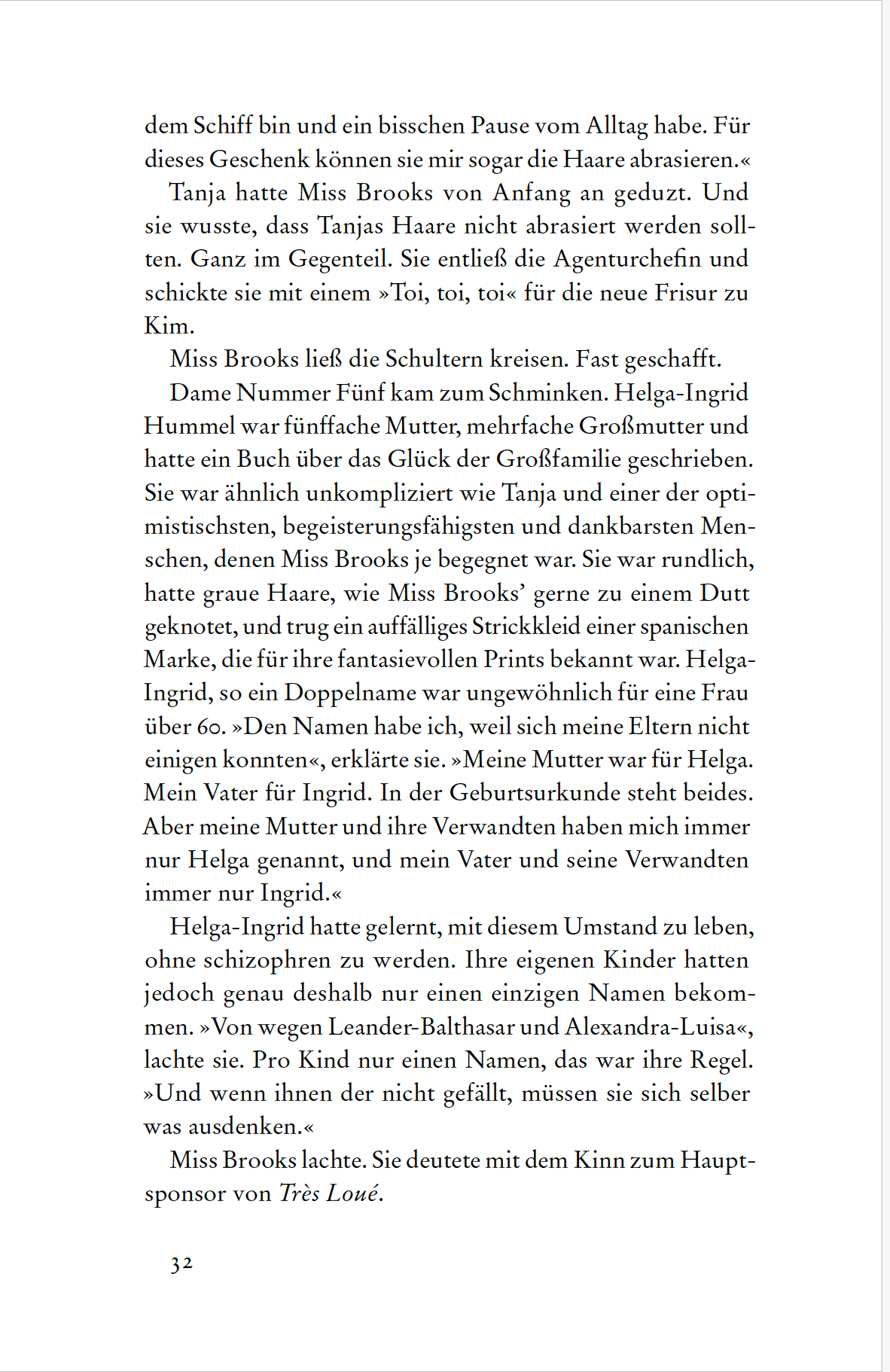 dem Schiff bin und ein bisschen Pause vom Alltag habe. Für dieses Geschenk können sie mir sogar die Haare abrasieren.«

Tanja hatte Miss Brooks von Anfang an geduzt. Und sie wusste, dass Tanjas Haare nicht abrasiert werden sollten. Ganz im Gegenteil. Sie entließ die Agenturchefin und schickte sie mit einem »Toi, toi, toi« für die neue Frisur zu Kim.

Miss Brooks ließ die Schultern kreisen. Fast geschafft.

Dame Nummer Fünf kam zum Schminken. Helga-Ingrid Hummel war fünffache Mutter, mehrfache Großmutter und hatte ein Buch über das Glück der Großfamilie geschrieben. Sie war ähnlich unkompliziert wie Tanja und einer der optimistischsten, begeisterungsfähigsten und dankbarsten Menschen, denen Miss Brooks je begegnet war. Sie war rundlich, hatte graue Haare, wie Miss Brooks' gerne zu einem Dutt geknotet, und trug ein auffälliges Strickkleid einer spanischen Marke, die für ihre fantasievollen Prints bekannt war. Helga-Ingrid, so ein Doppelname war ungewöhnlich für eine Frau über 60. »Den Namen habe ich, weil sich meine Eltern nicht einigen konnten«, erklärte sie. »Meine Mutter war für Helga. Mein Vater für Ingrid. In der Geburtsurkunde steht beides. Aber meine Mutter und ihre Verwandten haben mich immer nur Helga genannt, und mein Vater und seine Verwandten immer nur Ingrid.«

Helga-Ingrid hatte gelernt, mit diesem Umstand zu leben, ohne schizophren zu werden. Ihre eigenen Kinder hatten jedoch genau deshalb nur einen einzigen Namen bekommen. »Von wegen Leander-Balthasar und Alexandra-Luisa«, lachte sie. Pro Kind nur einen Namen, das war ihre Regel. »Und wenn ihnen der nicht gefällt, müssen sie sich selber was ausdenken.«

Miss Brooks lachte. Sie deutete mit dem Kinn zum Hauptsponsor von Très Loué.

32